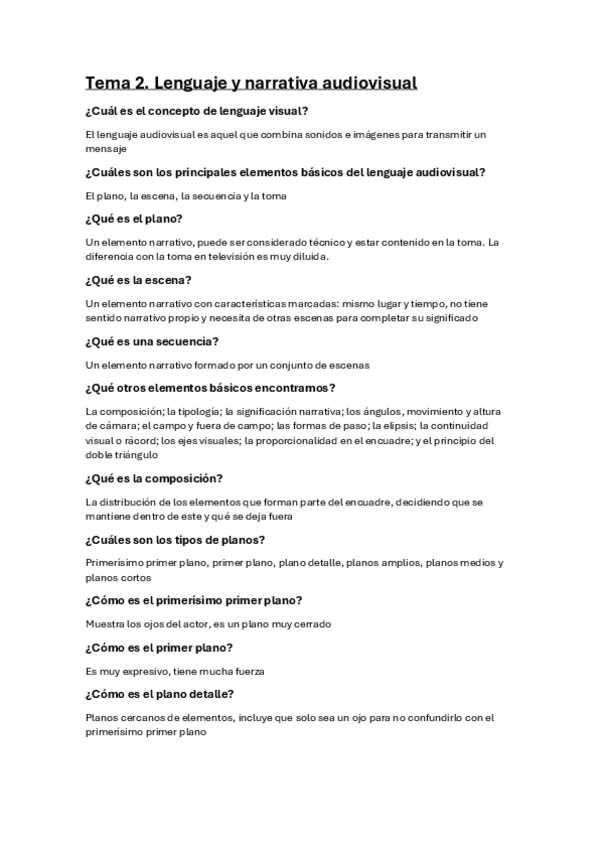 Tema 2. Lenguaje y narrativa audiovisual

¿Cuál es el concepto de lenguaje visual?

El lenguaje audiovisual es aquel que combina sonidos e imágenes para transmitir un mensaje

¿Cuáles son los principales elementos básicos del lenguaje audiovisual?

El plano, la escena, la secuencia y la toma

¿Qué es el plano?

Un elemento narrativo, puede ser considerado técnico y estar contenido en la toma. La diferencia con la toma en televisión es muy diluida.

¿Qué es la escena?

Un elemento narrativo con características marcadas: mismo lugar y tiempo, no tiene sentido narrativo propio y necesita de otras escenas para completar su significado

¿Qué es una secuencia?

Un elemento narrativo formado por un conjunto de escenas

¿Qué otros elementos básicos encontramos?

La composición; la tipología; la significación narrativa; los ángulos, movimiento y altura de cámara; el campo y fuera de campo; las formas de paso; la elipsis; la continuidad visual o rácord; los ejes visuales; la proporcionalidad en el encuadre; y el principio del doble triángulo

¿Qué es la composición?

La distribución de los elementos que forman parte del encuadre, decidiendo que se mantiene dentro de este y qué se deja fuera

¿Cuáles son los tipos de planos?

Primerísimo primer plano, primer plano, plano detalle, planos amplios, planos medios y planos cortos

¿Cómo es el primerísimo primer plano?

Muestra los ojos del actor, es un plano muy cerrado

¿Cómo es el primer plano?

Es muy expresivo, tiene mucha fuerza

¿Cómo es el plano detalle?

Planos cercanos de elementos, incluye que solo sea un ojo para no confundirlo con el primerísimo primer plano